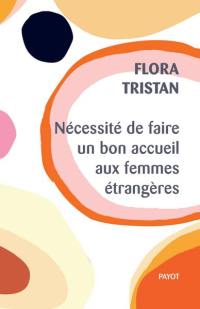 FLORA
TRISTAN

Nécessité de faire un bon accueil aux femmes étrangères

PAYOT